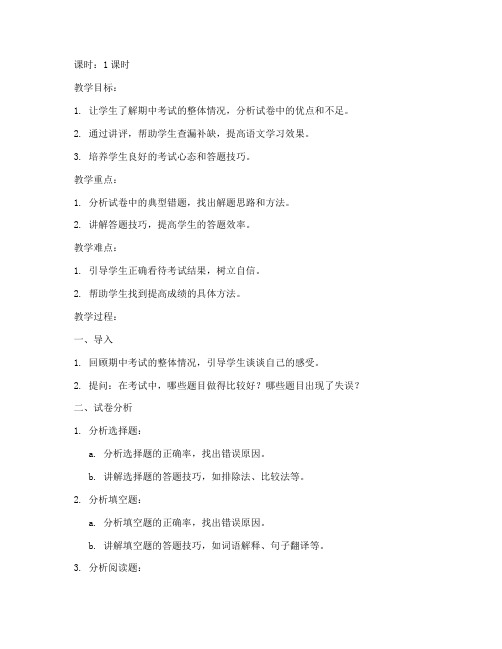 课时：1 课时

教学目标：

1. 让学生了解期中考试的整体情况，分析试卷中的优点和不足。

2. 通过讲评，帮助学生查漏补缺，提高语文学习效果。

3. 培养学生良好的考试心态和答题技巧。

教学重点：

1. 分析试卷中的典型错题，找出解题思路和方法。

2. 讲解答题技巧，提高学生的答题效率。

教学难点：

1. 引导学生正确看待考试结果，树立自信。

2. 帮助学生找到提高成绩的具体方法。

教学过程：

一、导入

1. 回顾期中考试的整体情况，引导学生谈谈自己的感受。

2. 提问：在考试中，哪些题目做得比较好？哪些题目出现了失误？

二、试卷分析

1. 分析选择题：

a. 分析选择题的正确率，找出错误原因。

b. 讲解选择题的答题技巧，如排除法、比较法等。

2. 分析填空题：

a. 分析填空题的正确率，找出错误原因。

b. 讲解填空题的答题技巧，如词语解释、句子翻译等。

3. 分析阅读题：